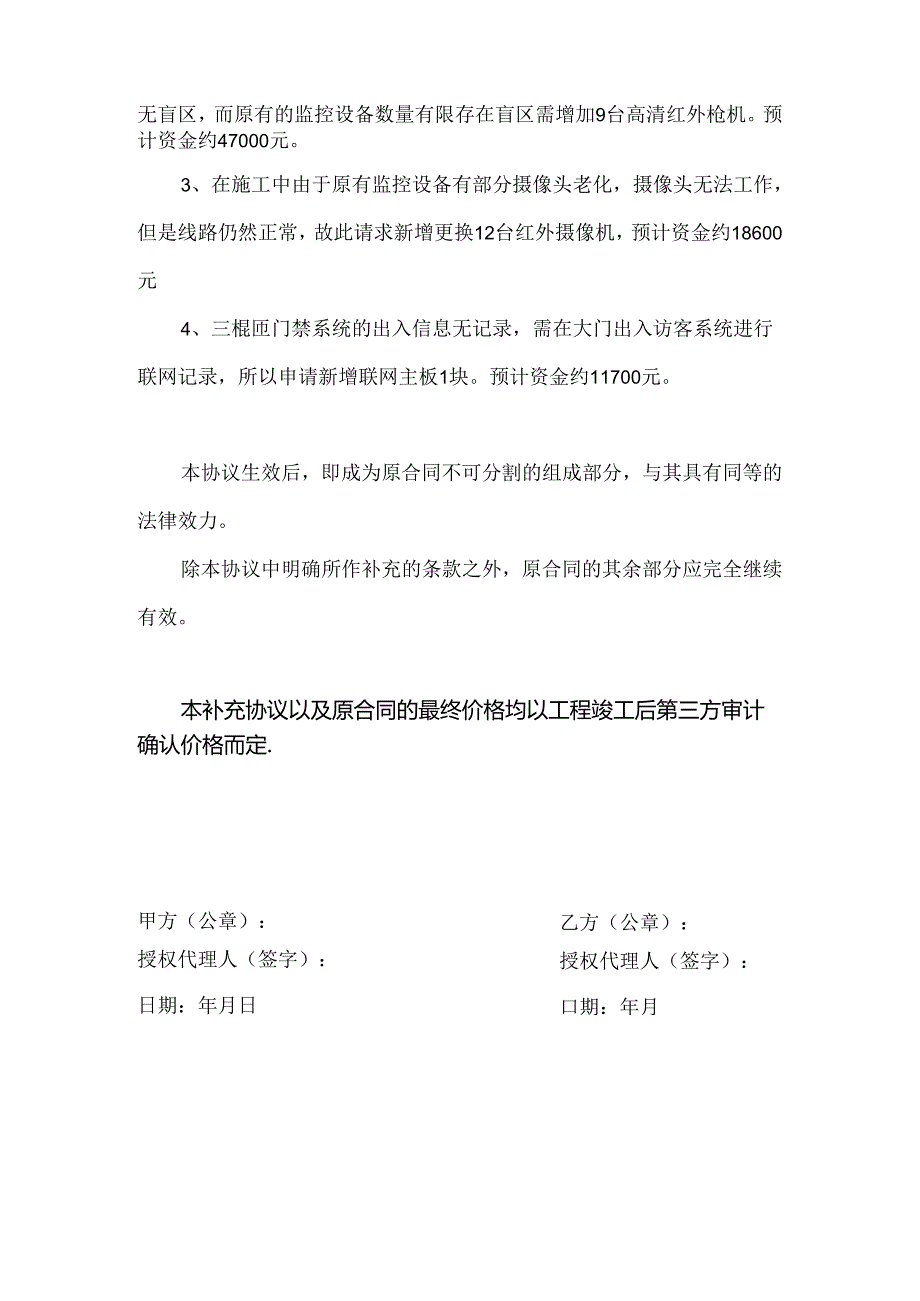 无盲区，而原有的监控设备数量有限存在盲区需增加9台高清红外枪机。预计资金约47000元。

3、在施工中由于原有监控设备有部分摄像头老化，摄像头无法工作，但是线路仍然正常，故此请求新增更换12台红外摄像机，预计资金约18600元

4、三棍匝门禁系统的出入信息无记录，需在大门出入访客系统进行联网记录，所以申请新增联网主板1块。预计资金约11700元。

本协议生效后，即成为原合同不可分割的组成部分，与其具有同等的法律效力。

除本协议中明确所作补充的条款之外，原合同的其余部分应完全继续有效。

本补充协议以及原合同的最终价格均以工程竣工后第三方审计确认价格而定.

甲方（公章）：

授权代理人（签字）：

日期：年月日

乙方（公章）：

授权代理人（签字）：

口期：年月